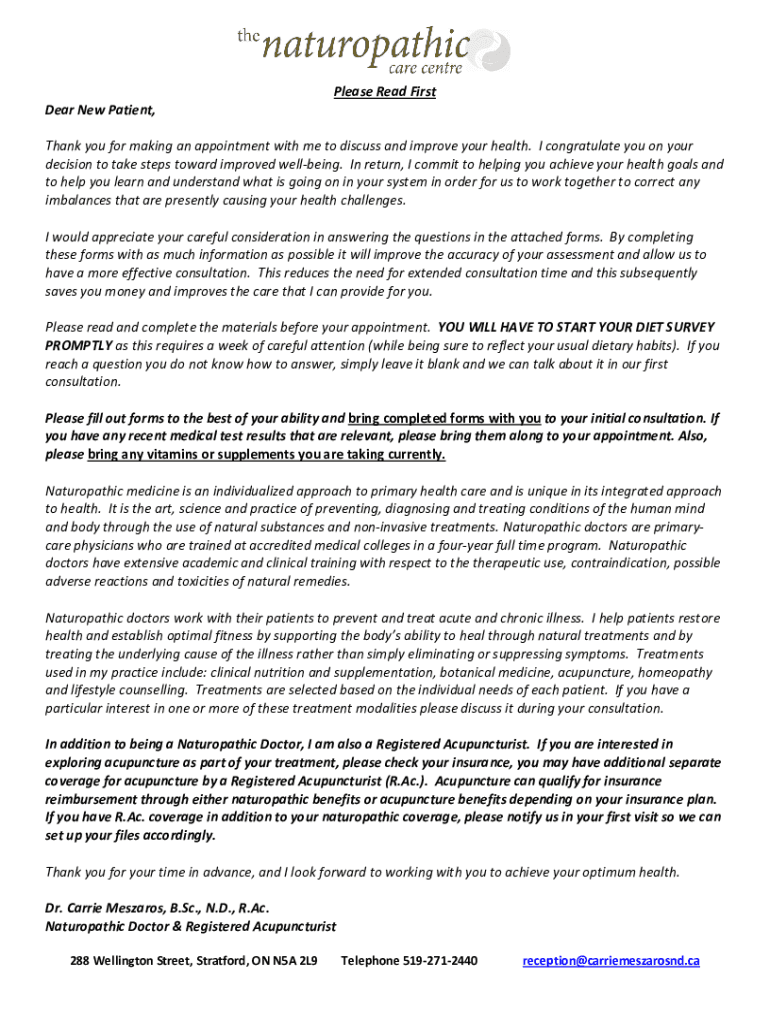 the naturopathic care centre

Please Read First

Dear New Patient,

Thank you for making an appointment with me to discuss and improve your health. I congratulate you on your decision to take steps toward improved well-being. In return, I commit to helping you achieve your health goals and to help you learn and understand what is going on in your system in order for us to work together to correct any imbalances that are presently causing your health challenges.

I would appreciate your careful consideration in answering the questions in the attached forms. By completing these forms with as much information as possible it will improve the accuracy of your assessment and allow us to have a more effective consultation. This reduces the need for extended consultation time and this subsequently saves you money and improves the care that I can provide for you.

Please read and complete the materials before your appointment. YOU WILL HAVE TO START YOUR DIET SURVEY PROMPTLY as this requires a week of careful attention (while being sure to reflect your usual dietary habits). If you reach a question you do not know how to answer, simply leave it blank and we can talk about it in our first consultation.

Please fill out forms to the best of your ability and bring completed forms with you to your initial consultation. If you have any recent medical test results that are relevant, please bring them along to your appointment. Also, please bring any vitamins or supplements you are taking currently.

Naturopathic medicine is an individualized approach to primary health care and is unique in its integrated approach to health. It is the art, science and practice of preventing, diagnosing and treating conditions of the human mind and body through the use of natural substances and non-invasive treatments. Naturopathic doctors are primary-care physicians who are trained at accredited medical colleges in a four-year full time program. Naturopathic doctors have extensive academic and clinical training with respect to the therapeutic use, contraindication, possible adverse reactions and toxicities of natural remedies.

Naturopathic doctors work with their patients to prevent and treat acute and chronic illness. I help patients restore health and establish optimal fitness by supporting the body's ability to heal through natural treatments and by treating the underlying cause of the illness rather than simply eliminating or suppressing symptoms. Treatments used in my practice include: clinical nutrition and supplementation, botanical medicine, acupuncture, homeopathy and lifestyle counselling. Treatments are selected based on the individual needs of each patient. If you have a particular interest in one or more of these treatment modalities please discuss it during your consultation.

In addition to being a Naturopathic Doctor, I am also a Registered Acupuncturist. If you are interested in exploring acupuncture as part of your treatment, please check your insurance, you may have additional separate coverage for acupuncture by a Registered Acupuncturist (R.Ac.). Acupuncture can qualify for insurance reimbursement through either naturopathic benefits or acupuncture benefits depending on your insurance plan. If you have R.Ac. coverage in addition to your naturopathic coverage, please notify us in your first visit so we can set up your files accordingly.

Thank you for your time in advance, and I look forward to working with you to achieve your optimum health.

Dr. Carrie Meszaros, B.Sc., N.D., R.Ac.
Naturopathic Doctor & Registered Acupuncturist

288 Wellington Street, Stratford, ON N5A 2L9 Telephone 519-271-2440 reception@carriemeszarosnd.ca